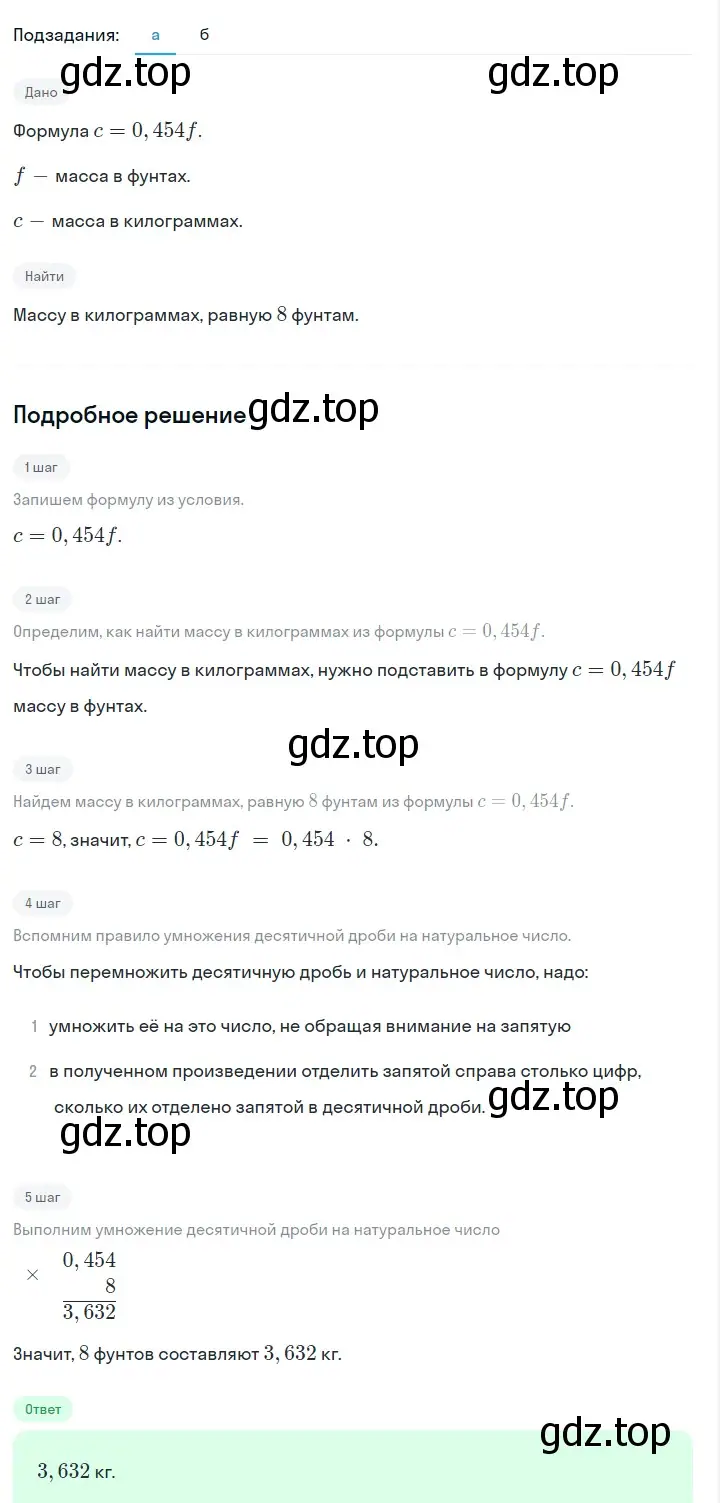 Подзадания: а б

gdz.top gdz.top

Дано

Формула $c = 0,454f$.

$f$ — масса в фунтах.

$c$ — масса в килограммах.

Найти

Массу в килограммах, равную $8$ фунтам.

Подробное решение gdz.top

1 шаг

Запишем формулу из условия.

$c = 0,454f$.

2 шаг

Определим, как найти массу в килограммах из формулы $c = 0,454f$.

Чтобы найти массу в килограммах, нужно подставить в формулу $c = 0,454f$ массу в фунтах.

gdz.top

3 шаг

Найдем массу в килограммах, равную $8$ фунтам из формулы $c = 0,454f$.

$c = 8$, значит, $c = 0,454f = 0,454 \cdot 8$.

4 шаг

Вспомним правило умножения десятичной дроби на натуральное число.

Чтобы перемножить десятичную дробь и натуральное число, надо:

1 умножить её на это число, не обращая внимание на запятую

2 в полученном произведении отделить запятой справа столько цифр, сколько их отделено запятой в десятичной дроби. gdz.top

gdz.top

5 шаг

Выполним умножение десятичной дроби на натуральное число

$\times \begin{array}{r} 0,454 \\ 8 \\ \hline 3,632 \end{array}$

Значит, $8$ фунтов составляют $3,632$ кг.

Ответ

gdz.top

$3,632$ кг.